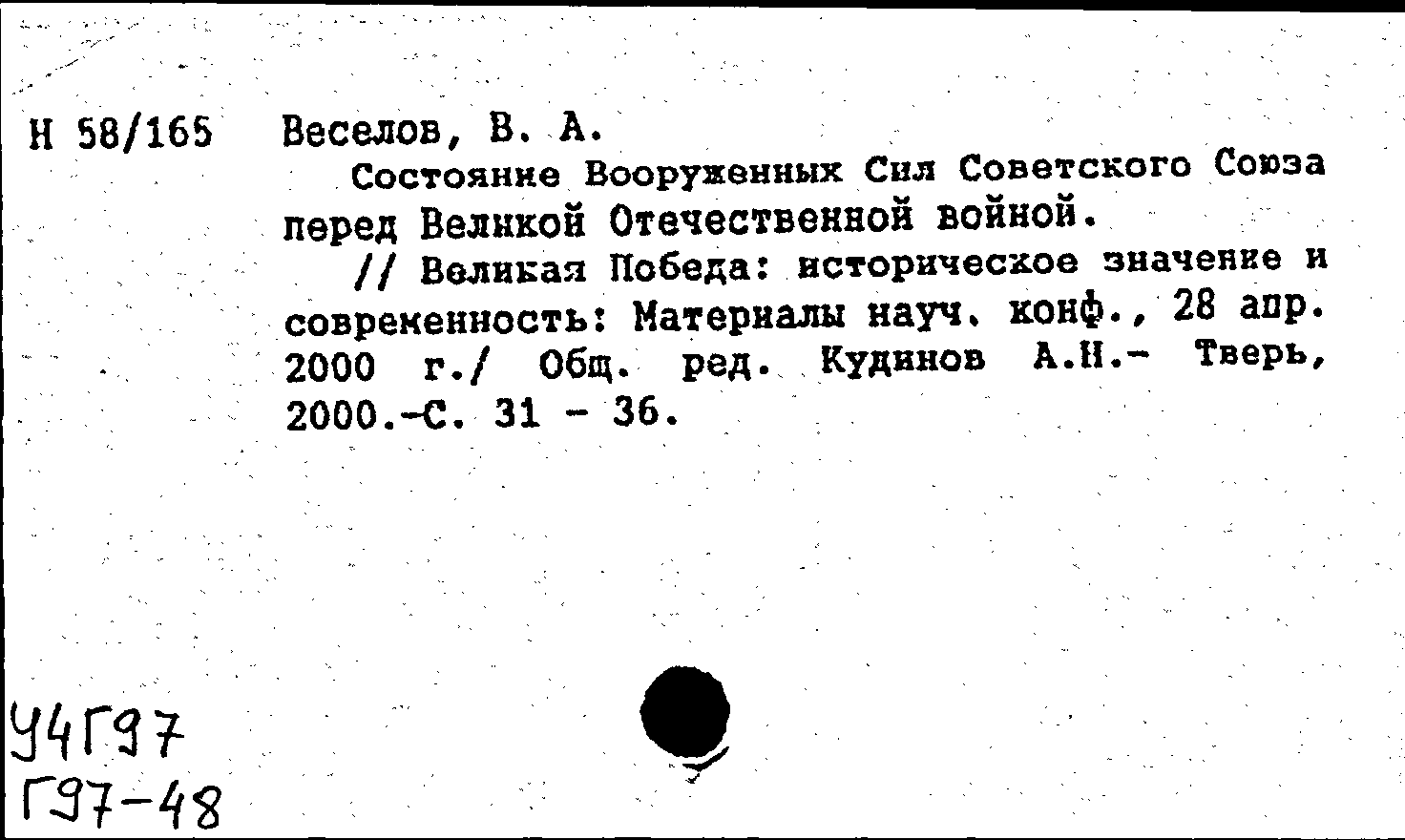 Н 58/165

Веселов, В. А.

Состояние Вооруженных Сил Советского Союза перед Великой Отечественной войной.

// Великая Победа: историческое значение и современность: Материалы науч. конф., 28 апр. 2000 г./ Общ. ред. Кудинов А.Н.- Тверь, 2000.-С. 31 - 36.

У4Г97
Г97-48